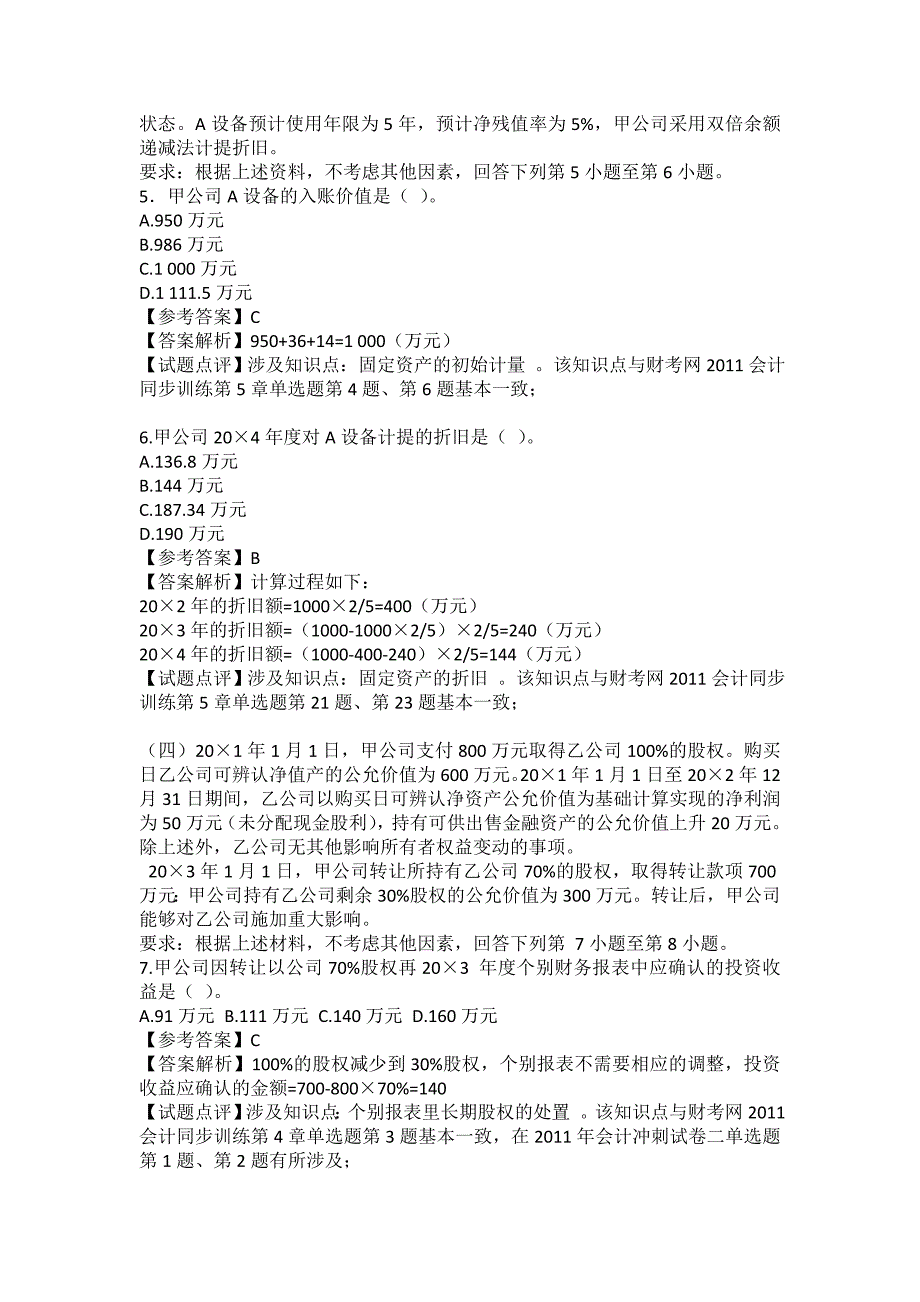 状态。A 设备预计使用年限为 5 年，预计净残值率为 5%，甲公司采用双倍余额递减法计提折旧。
要求：根据上述资料，不考虑其他因素，回答下列第 5 小题至第 6 小题。
5．甲公司 A 设备的入账价值是（ ）。
A.950 万元
B.986 万元
C.1 000 万元
D.1 111.5 万元
【参考答案】C
【答案解析】950+36+14=1 000（万元）
【试题点评】涉及知识点：固定资产的初始计量 。该知识点与财考网 2011 会计同步训练第 5 章单选题第 4 题、第 6 题基本一致；

6.甲公司 20×4 年度对 A 设备计提的折旧是（ ）。
A.136.8 万元
B.144 万元
C.187.34 万元
D.190 万元
【参考答案】B
【答案解析】计算过程如下：
20×2 年的折旧额=1000×2/5=400（万元）
20×3 年的折旧额=（1000-1000×2/5）×2/5=240（万元）
20×4 年的折旧额=（1000-400-240）×2/5=144（万元）
【试题点评】涉及知识点：固定资产的折旧 。该知识点与财考网 2011 会计同步训练第 5 章单选题第 21 题、第 23 题基本一致；

（四）20×1 年 1 月 1 日，甲公司支付 800 万元取得乙公司 100%的股权。购买日乙公司可辨认净值产的公允价值为 600 万元。20×1 年 1 月 1 日至 20×2 年 12 月 31 日期间，乙公司以购买日可辨认净资产公允价值为基础计算实现的净利润为 50 万元（未分配现金股利），持有可供出售金融资产的公允价值上升 20 万元。除上述外，乙公司无其他影响所有者权益变动的事项。
20×3 年 1 月 1 日，甲公司转让所持有乙公司 70%的股权，取得转让款项 700 万元；甲公司持有乙公司剩余 30%股权的公允价值为 300 万元。转让后，甲公司能够对乙公司施加重大影响。
要求：根据上述材料，不考虑其他因素，回答下列第 7 小题至第 8 小题。
7.甲公司因转让以公司 70%股权再 20×3 年度个别财务报表中应确认的投资收益是（ ）。
A.91 万元 B.111 万元 C.140 万元 D.160 万元
【参考答案】C
【答案解析】100%的股权减少到 30%股权，个别报表不需要相应的调整，投资收益应确认的金额=700-800×70%=140
【试题点评】涉及知识点：个别报表里长期股权的处置 。该知识点与财考网 2011 会计同步训练第 4 章单选题第 3 题基本一致，在 2011 年会计冲刺试卷二单选题第 1 题、第 2 题有所涉及；